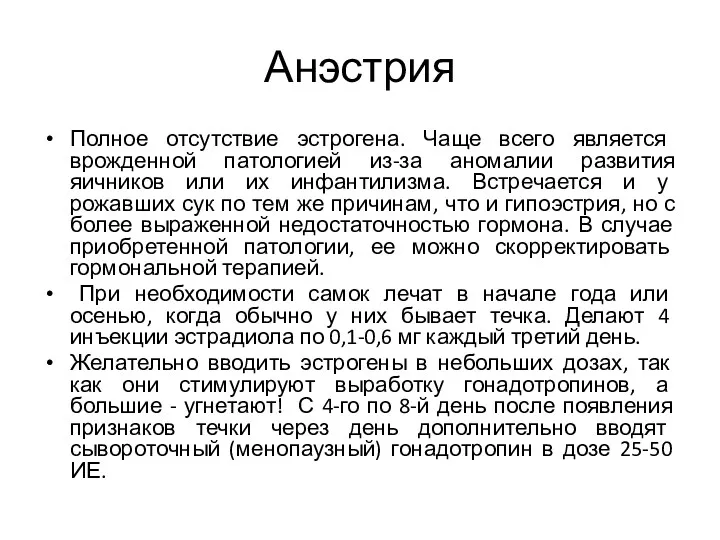 Анэстрия

• Полное отсутствие эстрогена. Чаще всего является врожденной патологией из-за аномалии развития яичников или их инфантилизма. Встречается и у рожавших сук по тем же причинам, что и гипоэстрия, но с более выраженной недостаточностью гормона. В случае приобретенной патологии, ее можно скорректировать гормональной терапией.

• При необходимости самок лечат в начале года или осенью, когда обычно у них бывает течка. Делают 4 инъекции эстрадиола по 0,1-0,6 мг каждый третий день.

• Желательно вводить эстрогены в небольших дозах, так как они стимулируют выработку гонадотропинов, а большие - угнетают! С 4-го по 8-й день после появления признаков течки через день дополнительно вводят сывороточный (менопаузный) гонадотропин в дозе 25-50 ИЕ.